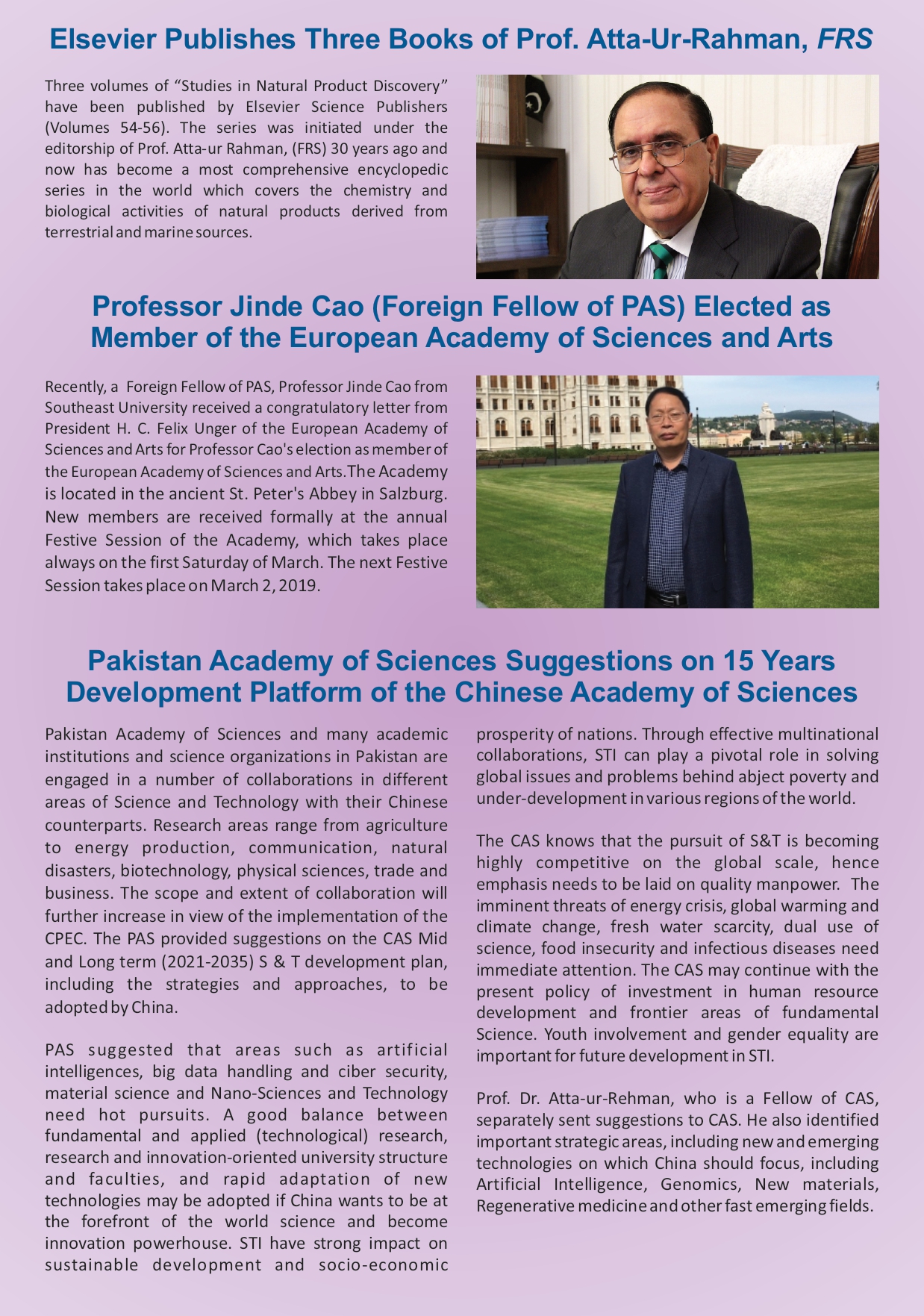 Elsevier Publishes Three Books of Prof. Atta-Ur-Rahman, FRS

Three volumes of “Studies in Natural Product Discovery” have been published by Elsevier Science Publishers (Volumes 54-56). The series was initiated under the editorship of Prof. Atta-ur Rahman, (FRS) 30 years ago and now has become a most comprehensive encyclopedic series in the world which covers the chemistry and biological activities of natural products derived from terrestrial and marine sources.

Professor Jinde Cao (Foreign Fellow of PAS) Elected as Member of the European Academy of Sciences and Arts

Recently, a Foreign Fellow of PAS, Professor Jinde Cao from Southeast University received a congratulatory letter from President H. C. Felix Unger of the European Academy of Sciences and Arts for Professor Cao's election as member of the European Academy of Sciences and Arts.The Academy is located in the ancient St. Peter's Abbey in Salzburg. New members are received formally at the annual Festive Session of the Academy, which takes place always on the first Saturday of March. The next Festive Session takes place on March 2, 2019.

Pakistan Academy of Sciences Suggestions on 15 Years Development Platform of the Chinese Academy of Sciences

Pakistan Academy of Sciences and many academic institutions and science organizations in Pakistan are engaged in a number of collaborations in different areas of Science and Technology with their Chinese counterparts. Research areas range from agriculture to energy production, communication, natural disasters, biotechnology, physical sciences, trade and business. The scope and extent of collaboration will further increase in view of the implementation of the CPEC. The PAS provided suggestions on the CAS Mid and Long term (2021-2035) S & T development plan, including the strategies and approaches, to be adopted by China.

PAS suggested that areas such as artificial intelligences, big data handling and ciber security, material science and Nano-Sciences and Technology need hot pursuits. A good balance between fundamental and applied (technological) research, research and innovation-oriented university structure and faculties, and rapid adaptation of new technologies may be adopted if China wants to be at the forefront of the world science and become innovation powerhouse. STI have strong impact on sustainable development and socio-economic prosperity of nations. Through effective multinational collaborations, STI can play a pivotal role in solving global issues and problems behind abject poverty and under-development in various regions of the world.

The CAS knows that the pursuit of S&T is becoming highly competitive on the global scale, hence emphasis needs to be laid on quality manpower. The imminent threats of energy crisis, global warming and climate change, fresh water scarcity, dual use of science, food insecurity and infectious diseases need immediate attention. The CAS may continue with the present policy of investment in human resource development and frontier areas of fundamental Science. Youth involvement and gender equality are important for future development in STI.

Prof. Dr. Atta-ur-Rehman, who is a Fellow of CAS, separately sent suggestions to CAS. He also identified important strategic areas, including new and emerging technologies on which China should focus, including Artificial Intelligence, Genomics, New materials, Regenerative medicine and other fast emerging fields.